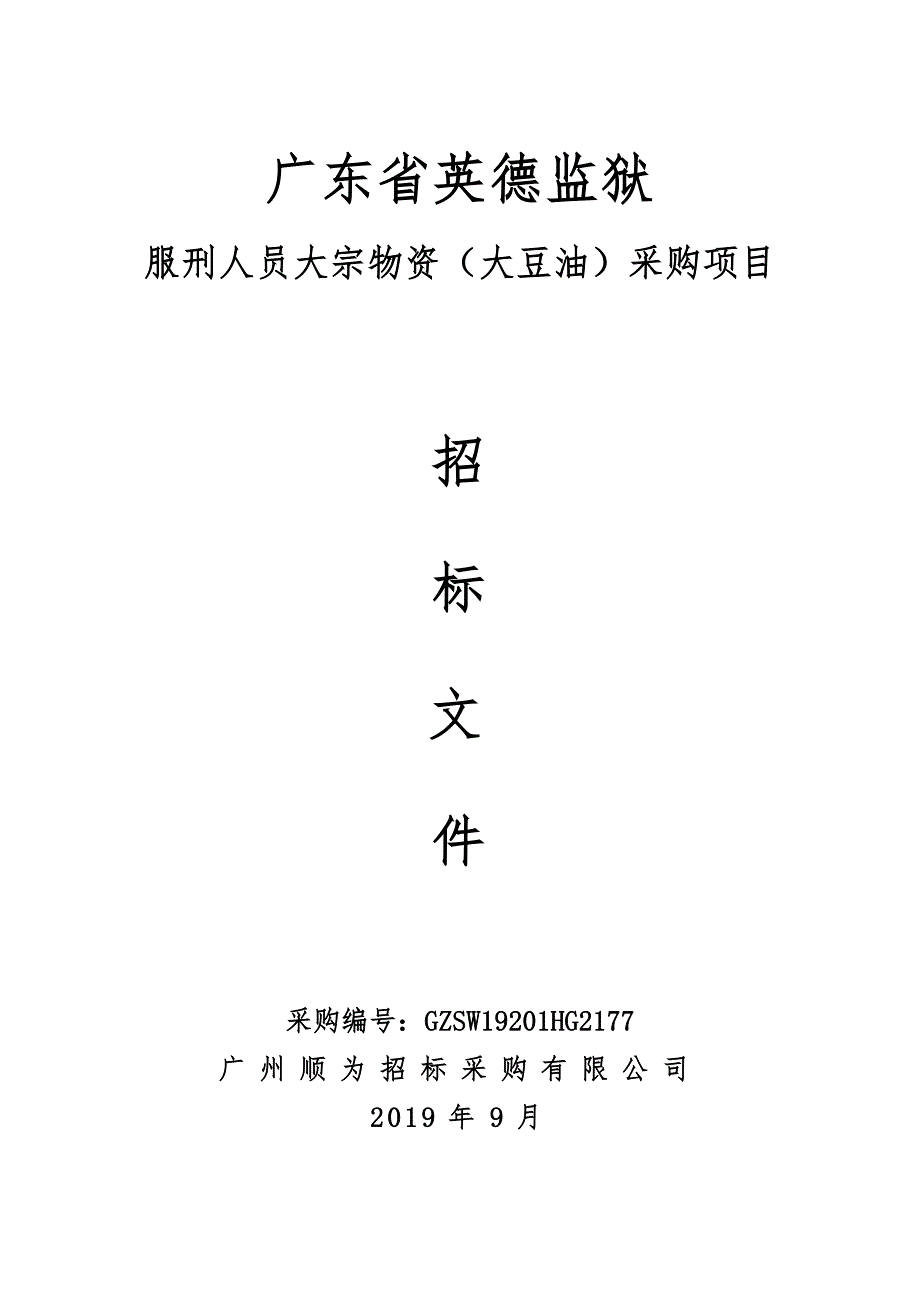 广东省英德监狱

服刑人员大宗物资（大豆油）采购项目

招

标

文

件

采购编号：GZSW19201HG2177

广州顺为招标采购有限公司

2019 年 9 月